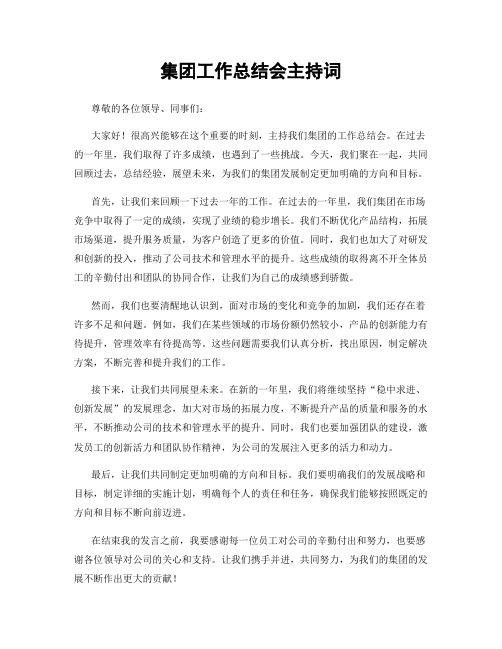 集团工作总结会主持词

尊敬的各位领导、同事们：

大家好！很高兴能够在这个重要的时刻，主持我们集团的工作总结会。在过去的一年里，我们取得了许多成绩，也遇到了一些挑战。今天，我们聚在一起，共同回顾过去，总结经验，展望未来，为我们的集团发展制定更加明确的方向和目标。

首先，让我们来回顾一下过去一年的工作。在过去的一年里，我们集团在市场竞争中取得了一定的成绩，实现了业绩的稳步增长。我们不断优化产品结构，拓展市场渠道，提升服务质量，为客户创造了更多的价值。同时，我们也加大了对研发和创新的投入，推动了公司技术和管理水平的提升。这些成绩的取得离不开全体员工的辛勤付出和团队的协同合作，让我们为自己的成绩感到骄傲。

然而，我们也要清醒地认识到，面对市场的变化和竞争的加剧，我们还存在着许多不足和问题。例如，我们在某些领域的市场份额仍然较小，产品的创新能力有待提升，管理效率有待提高等。这些问题需要我们认真分析，找出原因，制定解决方案，不断完善和提升我们的工作。

接下来，让我们共同展望未来。在新的一年里，我们将继续坚持“稳中求进、创新发展”的发展理念，加大对市场的拓展力度，不断提升产品的质量和服务的水平，不断推动公司的技术和管理水平的提升。同时，我们也要加强团队的建设，激发员工的创新活力和团队协作精神，为公司的发展注入更多的活力和动力。

最后，让我们共同制定更加明确的方向和目标。我们要明确我们的发展战略和目标，制定详细的实施计划，明确每个人的责任和任务，确保我们能够按照既定的方向和目标不断向前迈进。

在结束我的发言之前，我要感谢每一位员工对公司的辛勤付出和努力，也要感谢各位领导对公司的关心和支持。让我们携手并进，共同努力，为我们的集团的发展不断作出更大的贡献！